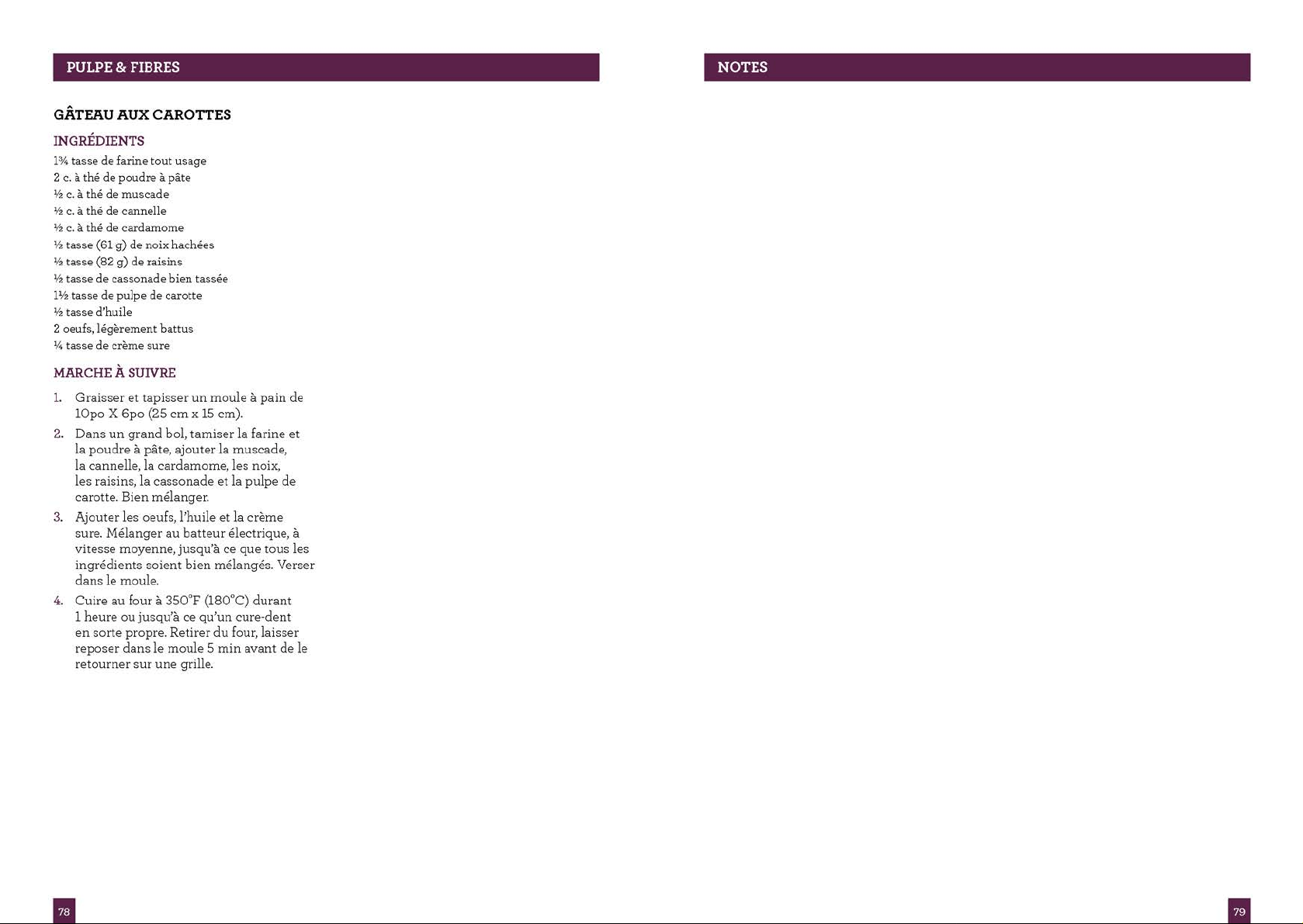 PULPE & FIBRES

GÂTEAU AUX CAROTTES

INGRÉDIENTS

1¾ tasse de farine tout usage
2 c. à thé de poudre à pâte
½ c. à thé de muscade
½ c. à thé de cannelle
½ c. à thé de cardamome
½ tasse (61 g) de noix hachées
½ tasse (82 g) de raisins
½ tasse de cassonade bien tassée
1½ tasse de pulpe de carotte
½ tasse d'huile
2 oeufs, légèrement battus
¼ tasse de crème sure

MARCHE À SUIVRE

1. Graisser et tapisser un moule à pain de 10po X 6po (25 cm x 15 cm).
2. Dans un grand bol, tamiser la farine et la poudre à pâte, ajouter la muscade, la cannelle, la cardamome, les noix, les raisins, la cassonade et la pulpe de carotte. Bien mélanger.
3. Ajouter les oeufs, l'huile et la crème sure. Mélanger au batteur électrique, à vitesse moyenne, jusqu'à ce que tous les ingrédients soient bien mélangés. Verser dans le moule.
4. Cuire au four à 350°F (180°C) durant 1 heure ou jusqu'à ce qu'un cure-dent en sorte propre. Retirer du four, laisser reposer dans le moule 5 min avant de le retourner sur une grille.

78

NOTES

79